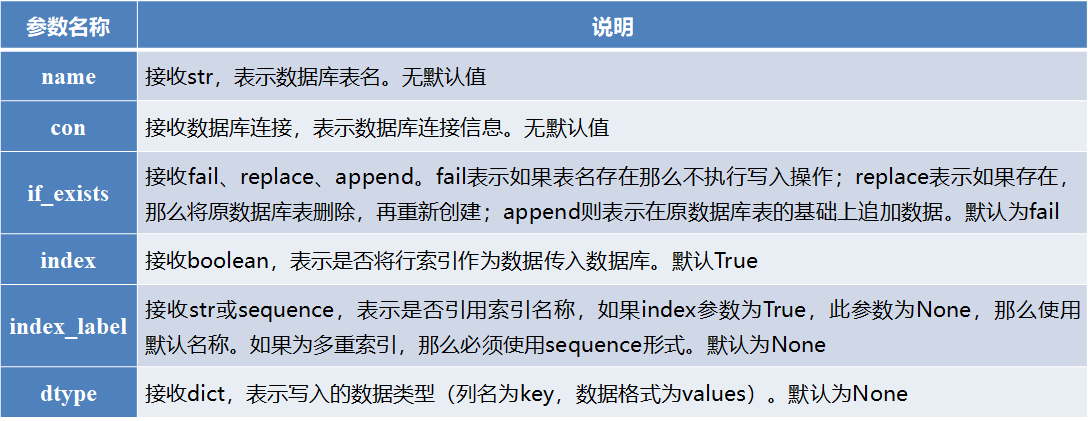 | 参数名称 | 说明 |
|---|---|
| name | 接收str，表示数据库表名。无默认值 |
| con | 接收数据库连接，表示数据库连接信息。无默认值 |
| if_exists | 接收fail、replace、append。fail表示如果表名存在那么不执行写入操作；replace表示如果存在，那么将原数据库表删除，再重新创建；append则表示在原数据库表的基础上追加数据。默认为fail |
| index | 接收boolean，表示是否将行索引作为数据传入数据库。默认True |
| index_label | 接收str或sequence，表示是否引用索引名称，如果index参数为True，此参数为None，那么使用默认名称。如果为多重索引，那么必须使用sequence形式。默认为None |
| dtype | 接收dict，表示写入的数据类型（列名为key，数据格式为values）。默认为None |